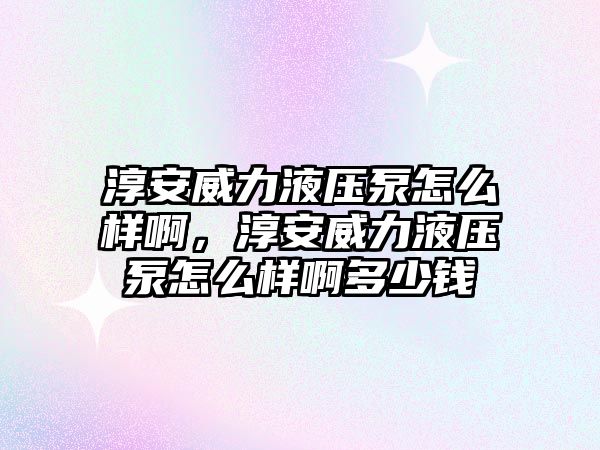 淳安威力液压泵怎么样啊，淳安威力液压泵怎么样啊多少钱